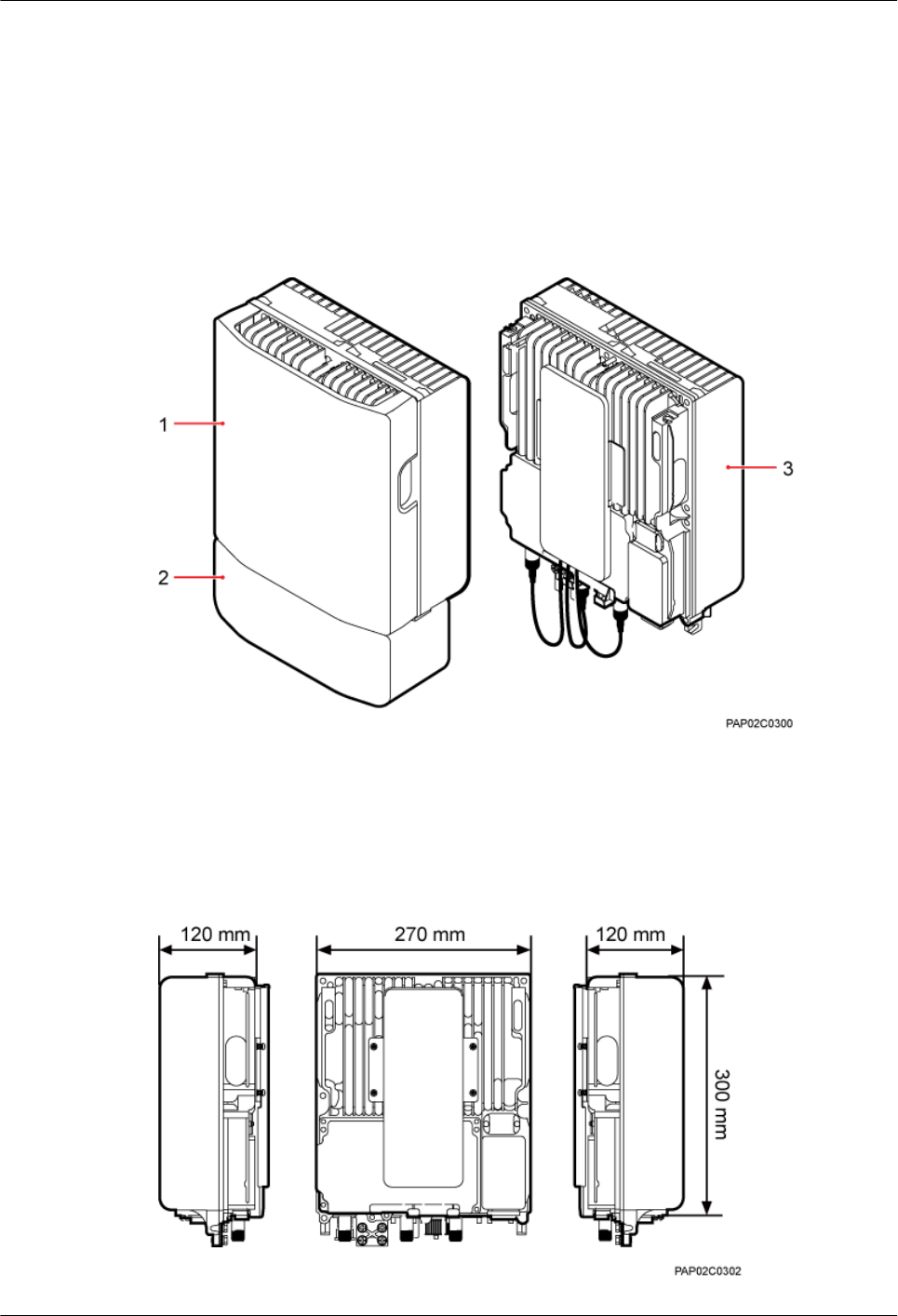 1

2

3

PAP02C0300

120 mm

270 mm

120 mm

300 mm

PAP02C0302